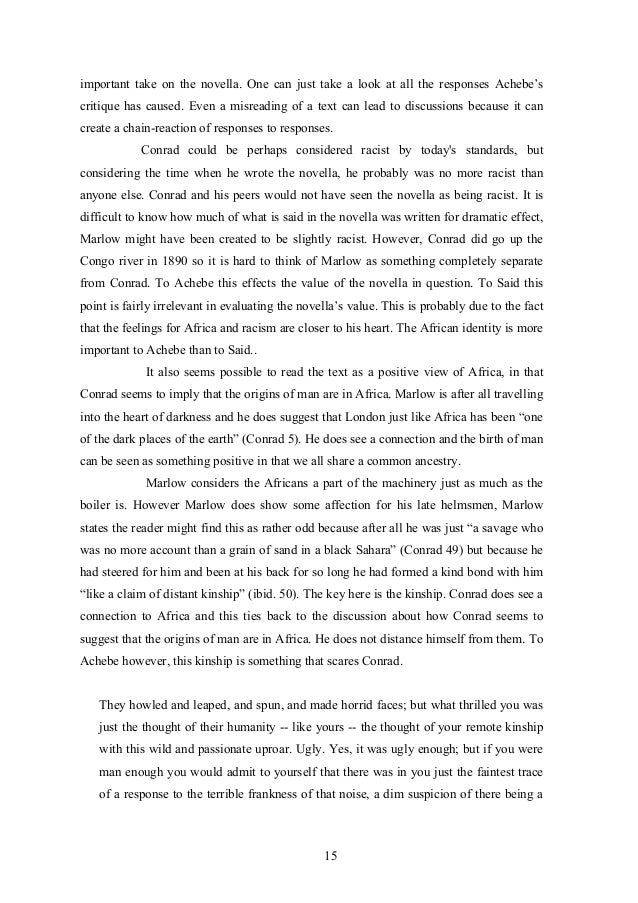 important take on the novella. One can just take a look at all the responses Achebe's critique has caused. Even a misreading of a text can lead to discussions because it can create a chain-reaction of responses to responses.

Conrad could be perhaps considered racist by today's standards, but considering the time when he wrote the novella, he probably was no more racist than anyone else. Conrad and his peers would not have seen the novella as being racist. It is difficult to know how much of what is said in the novella was written for dramatic effect, Marlow might have been created to be slightly racist. However, Conrad did go up the Congo river in 1890 so it is hard to think of Marlow as something completely separate from Conrad. To Achebe this effects the value of the novella in question. To Said this point is fairly irrelevant in evaluating the novella's value. This is probably due to the fact that the feelings for Africa and racism are closer to his heart. The African identity is more important to Achebe than to Said..

It also seems possible to read the text as a positive view of Africa, in that Conrad seems to imply that the origins of man are in Africa. Marlow is after all travelling into the heart of darkness and he does suggest that London just like Africa has been "one of the dark places of the earth" (Conrad 5). He does see a connection and the birth of man can be seen as something positive in that we all share a common ancestry.

Marlow considers the Africans a part of the machinery just as much as the boiler is. However Marlow does show some affection for his late helmsmen, Marlow states the reader might find this as rather odd because after all he was just "a savage who was no more account than a grain of sand in a black Sahara" (Conrad 49) but because he had steered for him and been at his back for so long he had formed a kind bond with him "like a claim of distant kinship" (ibid. 50). The key here is the kinship. Conrad does see a connection to Africa and this ties back to the discussion about how Conrad seems to suggest that the origins of man are in Africa. He does not distance himself from them. To Achebe however, this kinship is something that scares Conrad.

They howled and leaped, and spun, and made horrid faces; but what thrilled you was just the thought of their humanity -- like yours -- the thought of your remote kinship with this wild and passionate uproar. Ugly. Yes, it was ugly enough; but if you were man enough you would admit to yourself that there was in you just the faintest trace of a response to the terrible frankness of that noise, a dim suspicion of there being a

15